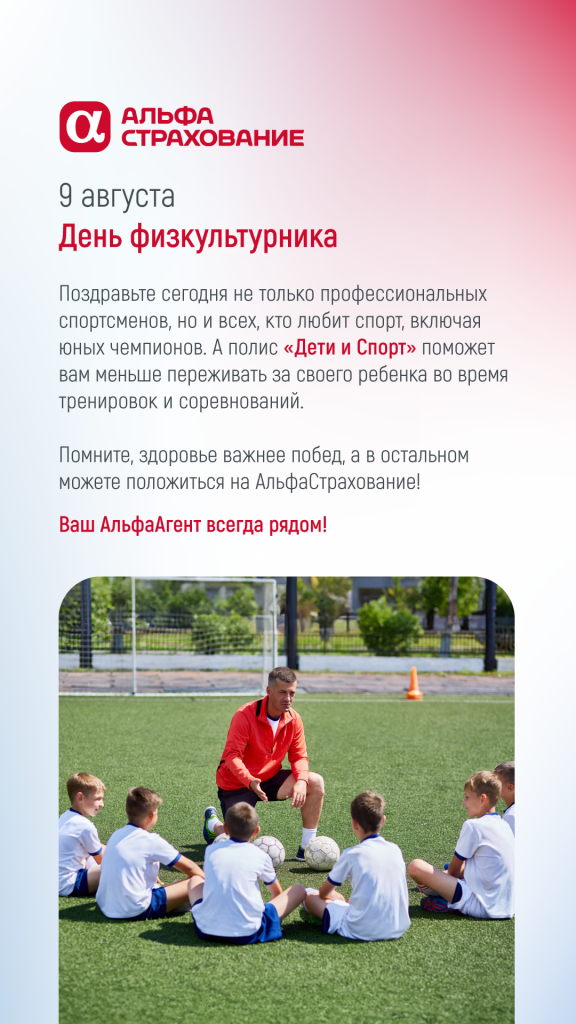 АЛЬФА
СТРАХОВАНИЕ

9 августа
День физкультурника

Поздравьте сегодня не только профессиональных спортсменов, но и всех, кто любит спорт, включая юных чемпионов. А полис «Дети и Спорт» поможет вам меньше переживать за своего ребенка во время тренировок и соревнований.

Помните, здоровье важнее побед, а в остальном можете положиться на АльфаСтрахование!

Ваш АльфаАгент всегда рядом!